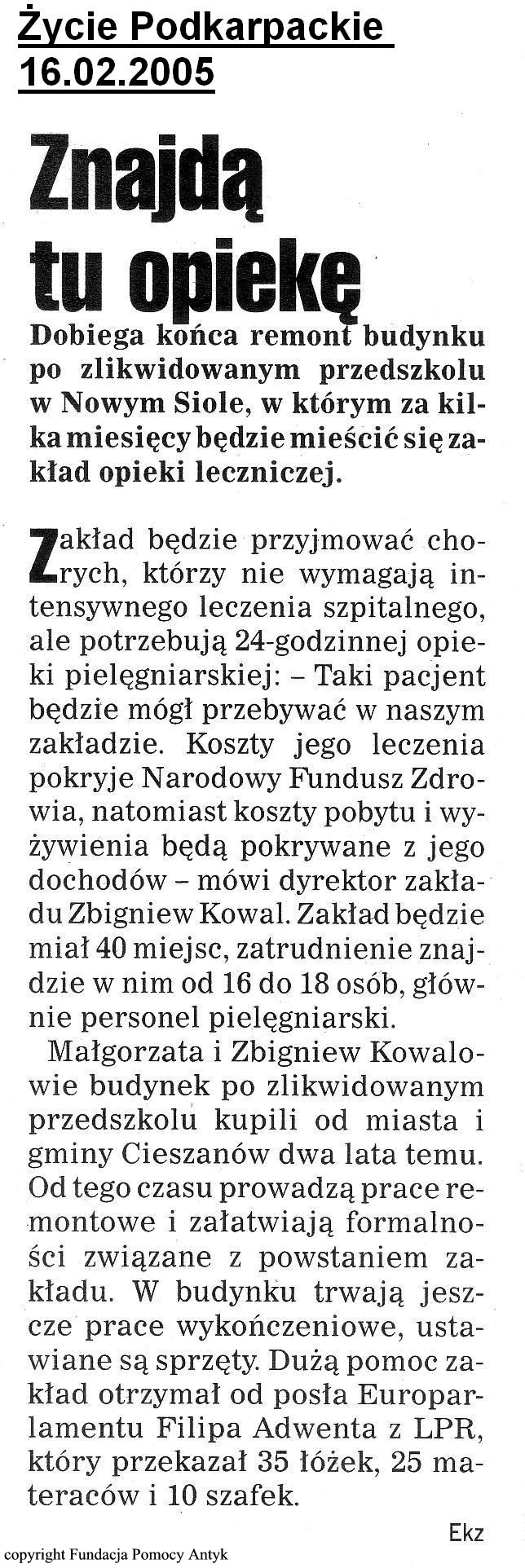 Życie Podkarpackie
16.02.2005

Znajdą tu opiekę

Dobiega końca remont budynku po zlikwidowanym przedszkolu w Nowym Siole, w którym za kilka miesięcy będzie mieścić się zakład opieki leczniczej.

Zakład będzie przyjmować chorych, którzy nie wymagają intensywnego leczenia szpitalnego, ale potrzebują 24-godzinnej opieki pielęgniarskiej: – Taki pacjent będzie mógł przebywać w naszym zakładzie. Koszty jego leczenia pokryje Narodowy Fundusz Zdrowia, natomiast koszty pobytu i wyżywienia będą pokrywane z jego dochodów – mówi dyrektor zakładu Zbigniew Kowal. Zakład będzie miał 40 miejsc, zatrudnienie znajdzie w nim od 16 do 18 osób, głównie personel pielęgniarski.

Małgorzata i Zbigniew Kowalowie budynek po zlikwidowanym przedszkolu kupili od miasta i gminy Cieszanów dwa lata temu. Od tego czasu prowadzą prace remontowe i załatwiają formalności związane z powstaniem zakładu. W budynku trwają jeszcze prace wykończeniowe, ustawiane są sprzęty. Dużą pomoc zakład otrzymał od posła Europarlamentu Filipa Adwenta z LPR, który przekazał 35 łóżek, 25 materaców i 10 szafek.

Ekz

copyright Fundacja Pomocy Antyk